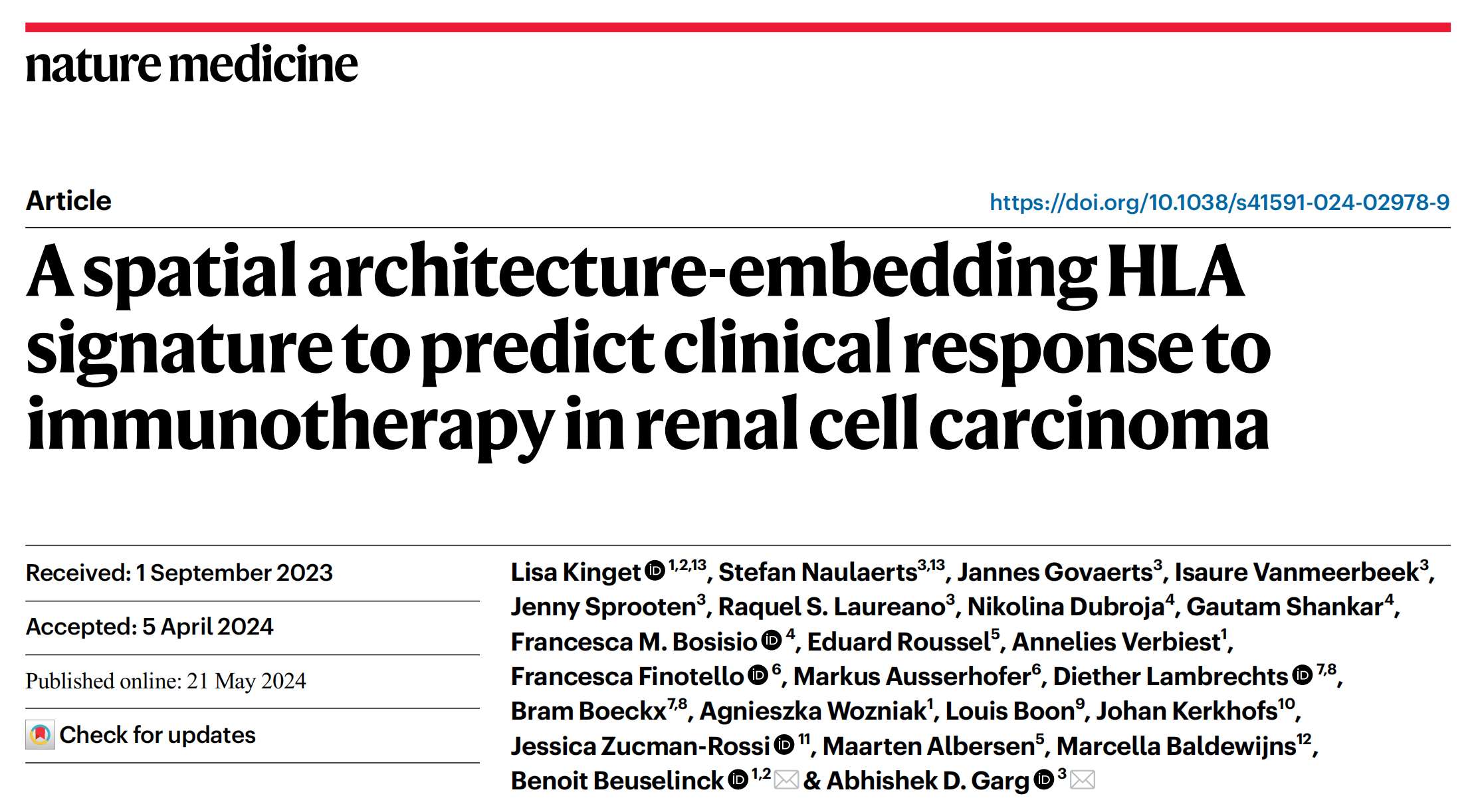 nature medicine

Article

https://doi.org/10.1038/s41591-024-02978-9

A spatial architecture-embedding HLA signature to predict clinical response to immunotherapy in renal cell carcinoma

Received: 1 September 2023

Accepted: 5 April 2024

Published online: 21 May 2024

Check for updates

Lisa Kinget $^{1,2,13}$, Stefan Naulaerts$^{3,13}$, Jannes Govaerts$^{3}$, Isaure Vanmeerbeek$^{3}$, Jenny Sprooten$^{3}$, Raquel S. Laureano$^{3}$, Nikolina Dubroja$^{4}$, Gautam Shankar$^{4}$, Francesca M. Bosisio $^{4}$, Eduard Roussel$^{5}$, Annelies Verbiest$^{1}$, Francesca Finotello $^{6}$, Markus Ausserhofer$^{6}$, Diether Lambrechts $^{7,8}$, Bram Boeckx$^{7,8}$, Agnieszka Wozniak$^{1}$, Louis Boon$^{9}$, Johan Kerkhofs$^{10}$, Jessica Zucman-Rossi $^{11}$, Maarten Albersen$^{5}$, Marcella Baldewijns$^{12}$, Benoit Beuselinck $^{1,2}$ & Abhishek D. Garg $^{3}$